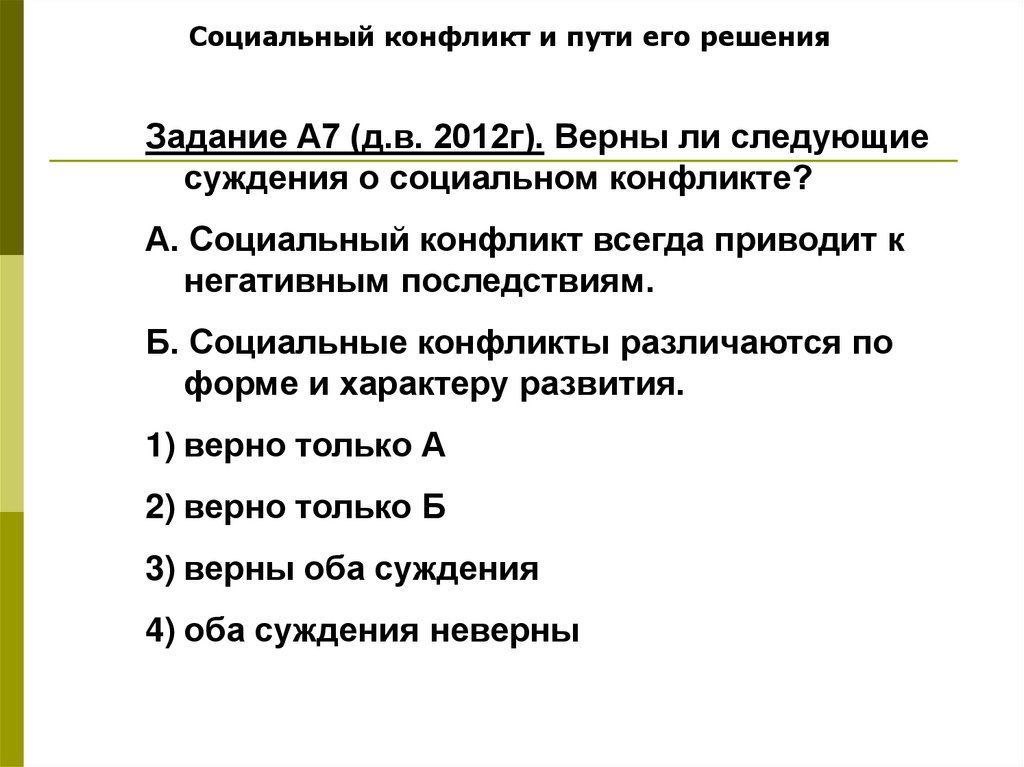 Социальный конфликт и пути его решения

Задание А7 (д.в. 2012г). Верны ли следующие суждения о социальном конфликте?

А. Социальный конфликт всегда приводит к негативным последствиям.

Б. Социальные конфликты различаются по форме и характеру развития.

1) верно только А

2) верно только Б

3) верны оба суждения

4) оба суждения неверны